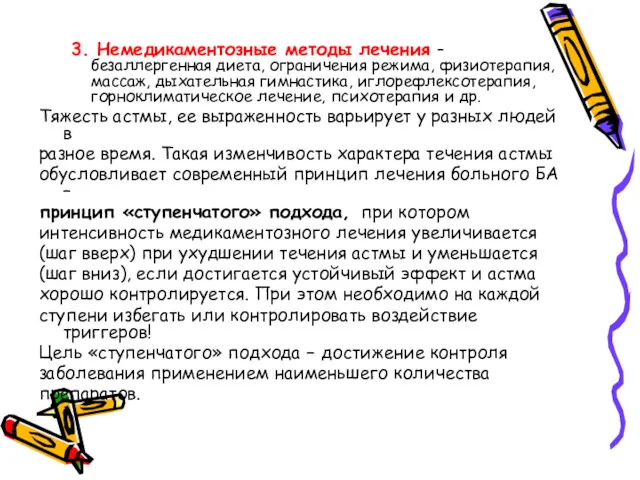 3. Немедикаментозные методы лечения – безаллергенная диета, ограничения режима, физиотерапия, массаж, дыхательная гимнастика, иглорефлексотерапия, горноклиматическое лечение, психотерапия и др.
Тяжесть астмы, ее выраженность варьирует у разных людей в
разное время. Такая изменчивость характера течения астмы обусловливает современный принцип лечения больного БА –
принцип «ступенчатого» подхода, при котором интенсивность медикаментозного лечения увеличивается (шаг вверх) при ухудшении течения астмы и уменьшается (шаг вниз), если достигается устойчивый эффект и астма хорошо контролируется. При этом необходимо на каждой ступени избегать или контролировать воздействие триггеров!
Цель «ступенчатого» подхода – достижение контроля заболевания применением наименьшего количества препаратов.